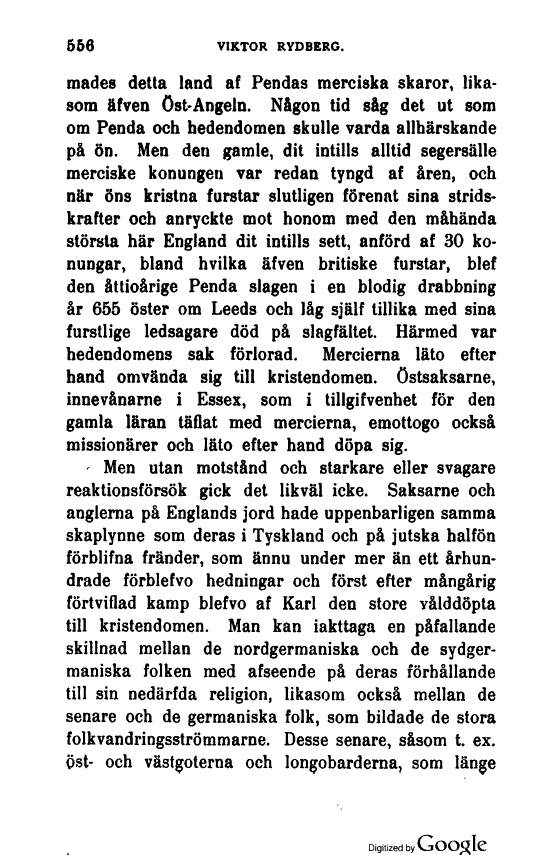 556 VIKTOR RYDBERG.

mades detta land af Pendas merciska skaror, likasom äfven Öst-Angeln. Någon tid såg det ut som om Penda och hedendomen skulle varda allhärskande på ön. Men den gamle, dit intills alltid segersälle merciske konungen var redan tyngd af åren, och när öns kristna furstar slutligen förenat sina stridskrafter och anryckte mot honom med den måhända största här England dit intills sett, anförd af 30 konungar, bland hvilka äfven britiske furstar, blef den åttioårige Penda slagen i en blodig drabbning år 655 öster om Leeds och låg själf tillika med sina furstlige ledsagare död på slagfältet. Härmed var hedendomens sak förlorad. Mercierna läto efter hand omvända sig till kristendomen. Östsaksarne, innevånarne i Essex, som i tillgifvenhet för den gamla läran täflat med mercierna, emottogo också missionärer och läto efter hand döpa sig.

Men utan motstånd och starkare eller svagare reaktionsförsök gick det likväl icke. Saksarne och anglerna på Englands jord hade uppenbarligen samma skaplynne som deras i Tyskland och på jutska halfön förblifna fränder, som ännu under mer än ett århundrade förblefvo hedningar och först efter mångårig förtviflad kamp blefvo af Karl den store vålddöpta till kristendomen. Man kan iakttaga en påfallande skillnad mellan de nordgermaniska och de sydgermaniska folken med afseende på deras förhållande till sin nedärfda religion, likasom också mellan de senare och de germaniska folk, som bildade de stora folkvandringsströmmarne. Desse senare, såsom t. ex. öst- och västgoterna och longobarderna, som länge

Digitized by Google